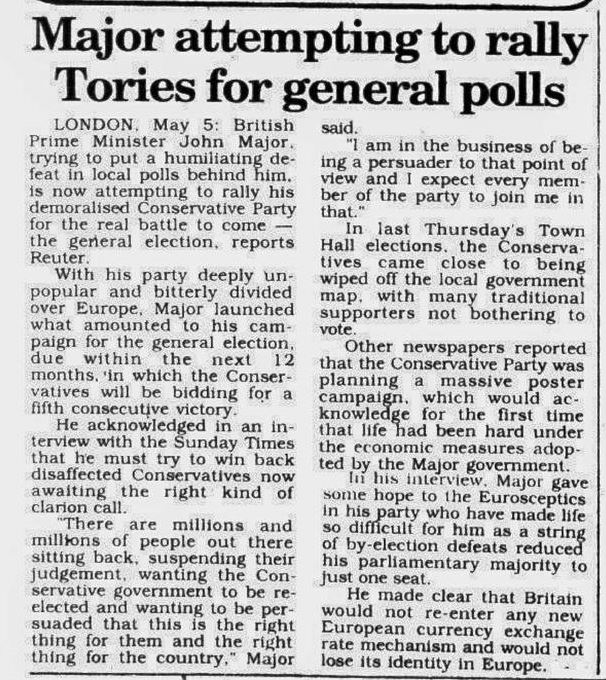 Major attempting to rally Tories for general polls

LONDON, May 5: British Prime Minister John Major, trying to put a humiliating defeat in local polls behind him, is now attempting to rally his demoralised Conservative Party for the real battle to come — the general election, reports Reuter.

With his party deeply unpopular and bitterly divided over Europe, Major launched what amounted to his campaign for the general election, due within the next 12 months, in which the Conservatives will be bidding for a fifth consecutive victory.

He acknowledged in an interview with the Sunday Times that he must try to win back disaffected Conservatives now awaiting the right kind of clarion call.

"There are millions and millions of people out there sitting back, suspending their judgement, wanting the Conservative government to be re-elected and wanting to be persuaded that this is the right thing for them and the right thing for the country," Major said.

"I am in the business of being a persuader to that point of view and I expect every member of the party to join me in that."

In last Thursday's Town Hall elections, the Conservatives came close to being wiped off the local government map, with many traditional supporters not bothering to vote.

Other newspapers reported that the Conservative Party was planning a massive poster campaign, which would acknowledge for the first time that life had been hard under the economic measures adopted by the Major government.

In his interview, Major gave some hope to the Eurosceptics in his party who have made life so difficult for him as a string of by-election defeats reduced his parliamentary majority to just one seat.

He made clear that Britain would not re-enter any new European currency exchange rate mechanism and would not lose its identity in Europe.